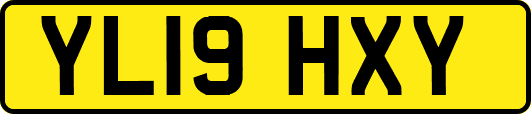 YL19 HXY